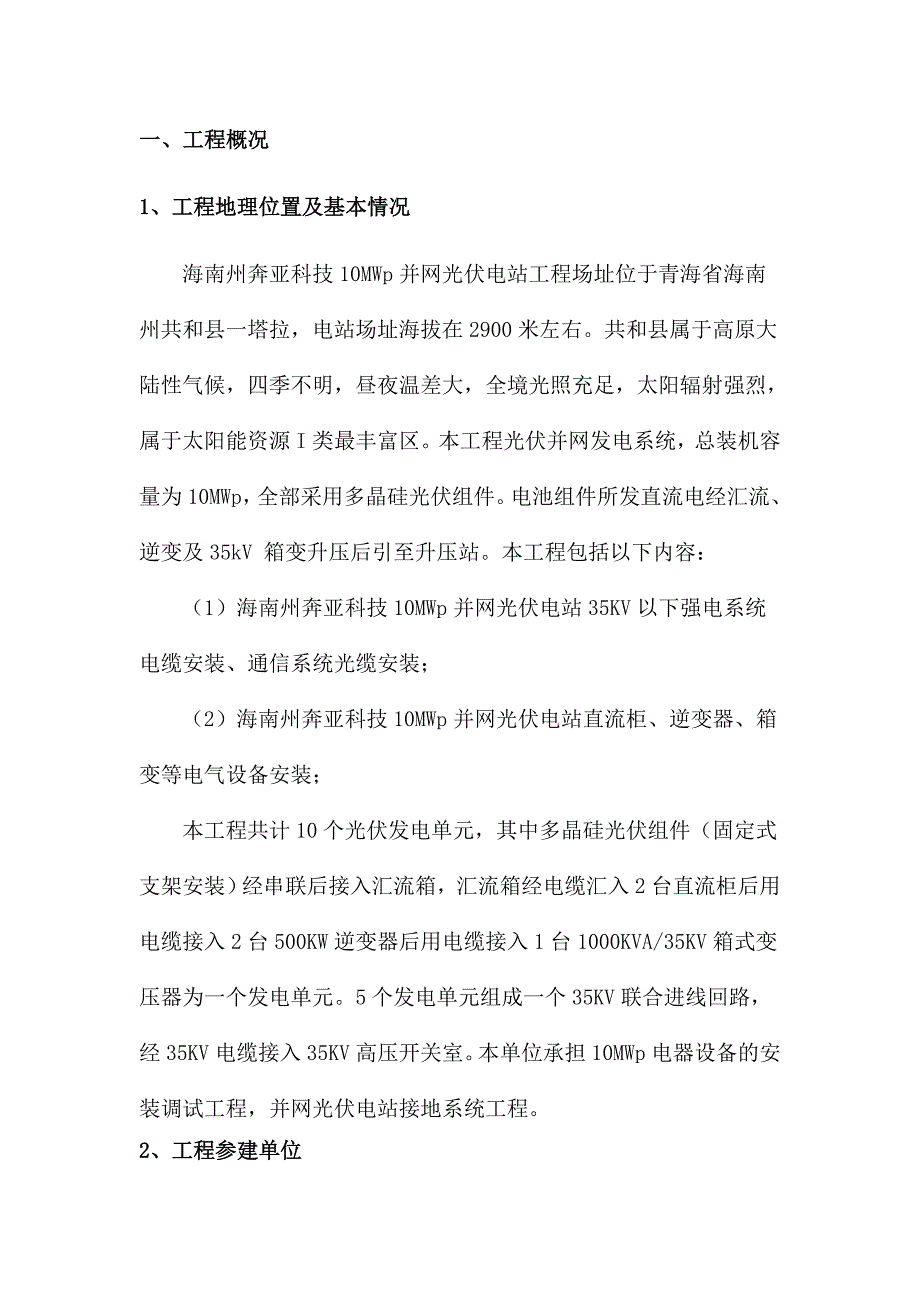 一、工程概况

1、工程地理位置及基本情况

海南州奔亚科技 10MWp 并网光伏电站工程场址位于青海省海南州共和县一塔拉，电站场址海拔在 2900 米左右。共和县属于高原大陆性气候，四季不明，昼夜温差大，全境光照充足，太阳辐射强烈，属于太阳能资源 I 类最丰富区。本工程光伏并网发电系统，总装机容量为 10MWp，全部采用多晶硅光伏组件。电池组件所发直流电经汇流、逆变及 35kV 箱变升压后引至升压站。本工程包括以下内容：

（1）海南州奔亚科技 10MWp 并网光伏电站 35KV 以下强电系统电缆安装、通信系统光缆安装；

（2）海南州奔亚科技 10MWp 并网光伏电站直流柜、逆变器、箱变等电气设备安装；

本工程共计 10 个光伏发电单元，其中多晶硅光伏组件（固定式支架安装）经串联后接入汇流箱，汇流箱经电缆汇入 2 台直流柜后用电缆接入 2 台 500KW 逆变器后用电缆接入 1 台 1000KVA/35KV 箱式变压器为一个发电单元。5 个发电单元组成一个 35KV 联合进线回路，经 35KV 电缆接入 35KV 高压开关室。本单位承担 10MWp 电器设备的安装调试工程，并网光伏电站接地系统工程。

2、工程参建单位